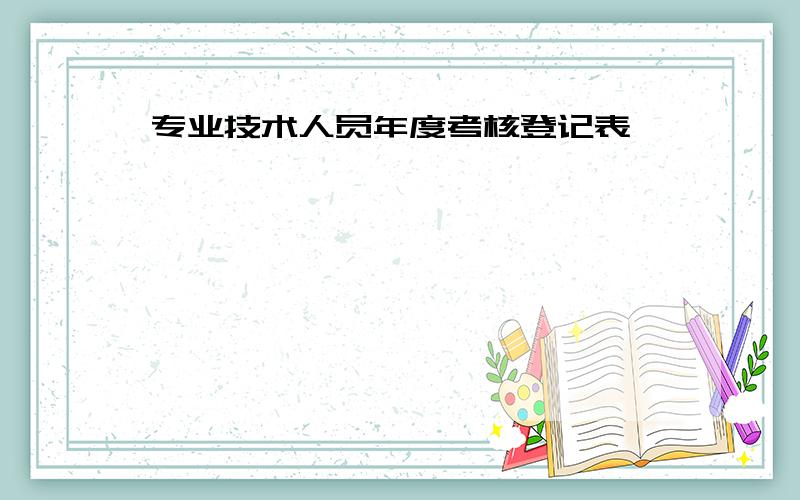 专业技术人员年度考核登记表